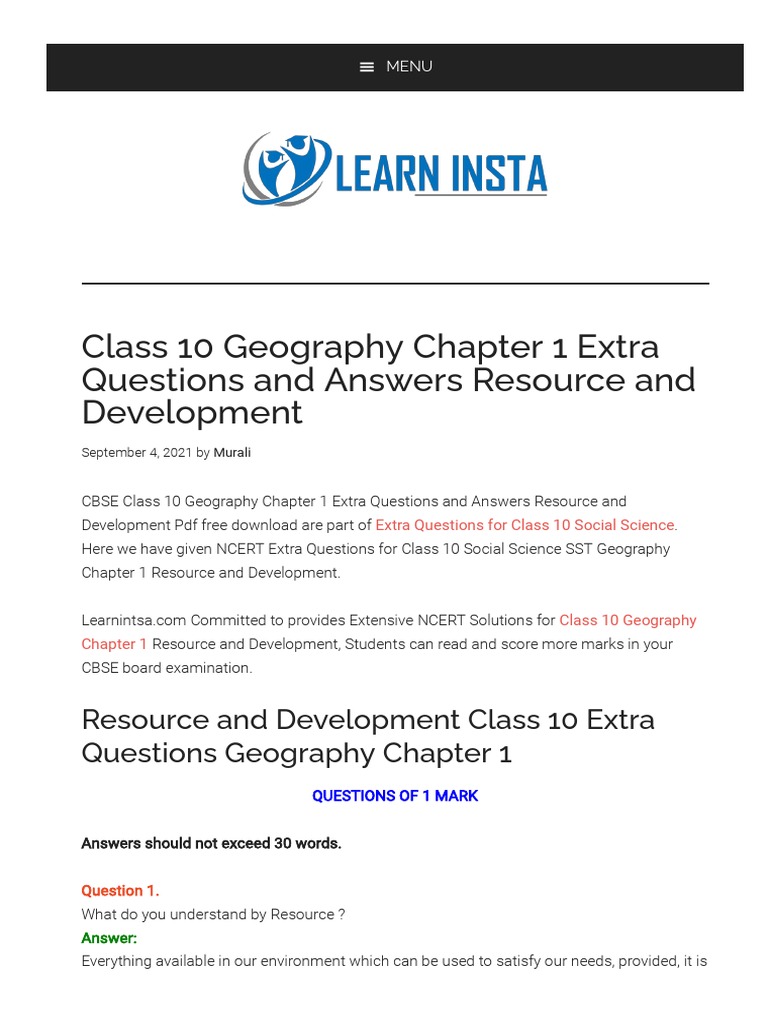 MENU

LEARN INSTA

Class 10 Geography Chapter 1 Extra Questions and Answers Resource and Development

September 4, 2021 by Murali

CBSE Class 10 Geography Chapter 1 Extra Questions and Answers Resource and Development Pdf free download are part of Extra Questions for Class 10 Social Science. Here we have given NCERT Extra Questions for Class 10 Social Science SST Geography Chapter 1 Resource and Development.

Learnintsa.com Committed to provides Extensive NCERT Solutions for Class 10 Geography Chapter 1 Resource and Development, Students can read and score more marks in your CBSE board examination.

Resource and Development Class 10 Extra Questions Geography Chapter 1

QUESTIONS OF 1 MARK

Answers should not exceed 30 words.

Question 1.
What do you understand by Resource ?
Answer:
Everything available in our environment which can be used to satisfy our needs, provided, it is